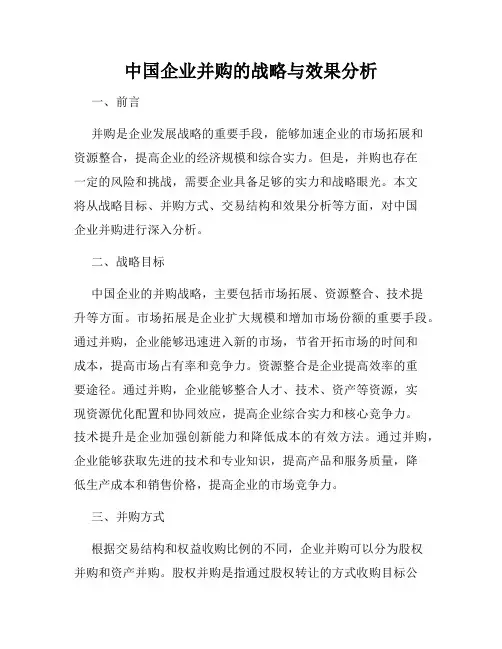 中国企业并购的战略与效果分析

一、前言

并购是企业发展战略的重要手段，能够加速企业的市场拓展和资源整合，提高企业的经济规模和综合实力。但是，并购也存在一定的风险和挑战，需要企业具备足够的实力和战略眼光。本文将从战略目标、并购方式、交易结构和效果分析等方面，对中国企业并购进行深入分析。

二、战略目标

中国企业的并购战略，主要包括市场拓展、资源整合、技术提升等方面。市场拓展是企业扩大规模和增加市场份额的重要手段。通过并购，企业能够迅速进入新的市场，节省开拓市场的时间和成本，提高市场占有率和竞争力。资源整合是企业提高效率的重要途径。通过并购，企业能够整合人才、技术、资产等资源，实现资源优化配置和协同效应，提高企业综合实力和核心竞争力。技术提升是企业加强创新能力和降低成本的有效方法。通过并购，企业能够获取先进的技术和专业知识，提高产品和服务质量，降低生产成本和销售价格，提高企业的市场竞争力。

三、并购方式

根据交易结构和权益收购比例的不同，企业并购可以分为股权并购和资产并购。股权并购是指通过股权转让的方式收购目标公